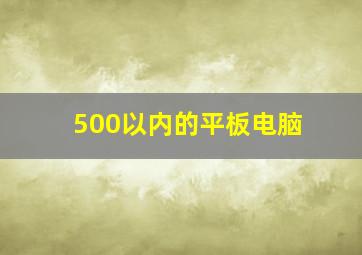 500以内的平板电脑